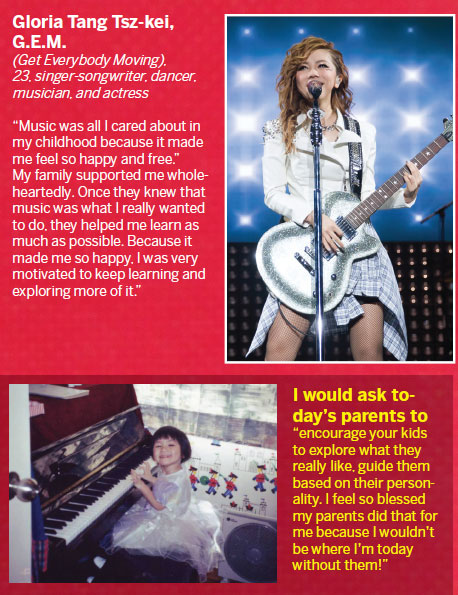 Gloria Tang Tsz-kei, G.E.M.

(Get Everybody Moving), 23, singer-songwriter, dancer, musician, and actress

"Music was all I cared about in my childhood because it made me feel so happy and free." My family supported me wholeheartedly. Once they knew that music was what I really wanted to do, they helped me learn as much as possible. Because it made me so happy, I was very motivated to keep learning and exploring more of it."

I would ask today's parents to "encourage your kids to explore what they really like, guide them based on their personality. I feel so blessed my parents did that for me because I wouldn't be where I'm today without them!"